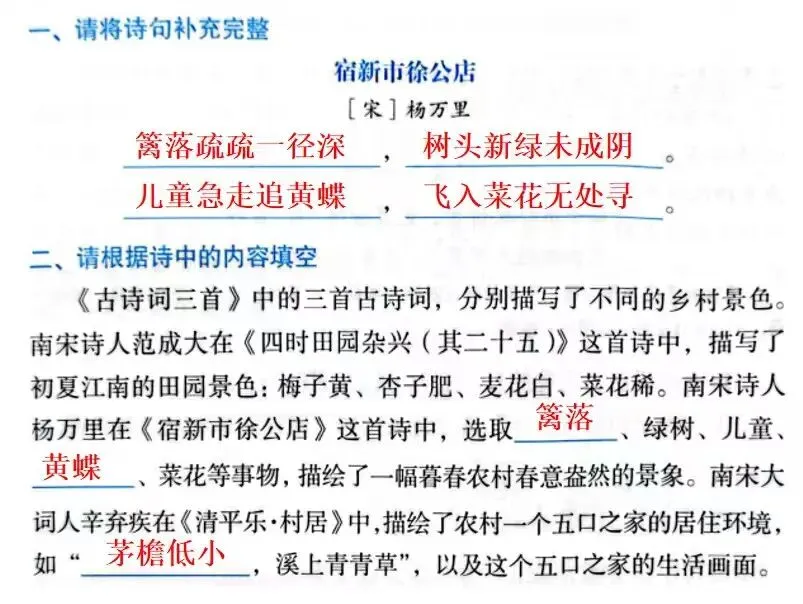 一、请将诗句补充完整

宿新市徐公店

［宋］杨万里

篱落疏疏一径深，树头新绿未成阴。

儿童急走追黄蝶，飞入菜花无处寻。

二、请根据诗中的内容填空

《古诗词三首》中的三首古诗词，分别描写了不同的乡村景色。南宋诗人范成大在《四时田园杂兴（其二十五）》这首诗中，描写了初夏江南的田园景色：梅子黄、杏子肥、麦花白、菜花稀。南宋诗人杨万里在《宿新市徐公店》这首诗中，选取篱落、绿树、儿童、黄蝶、菜花等事物，描绘了一幅暮春农村春意盎然的景象。南宋大词人辛弃疾在《清平乐·村居》中，描绘了农村一个五口之家的居住环境，如“茅檐低小，溪上青青草”，以及这个五口之家的生活画面。